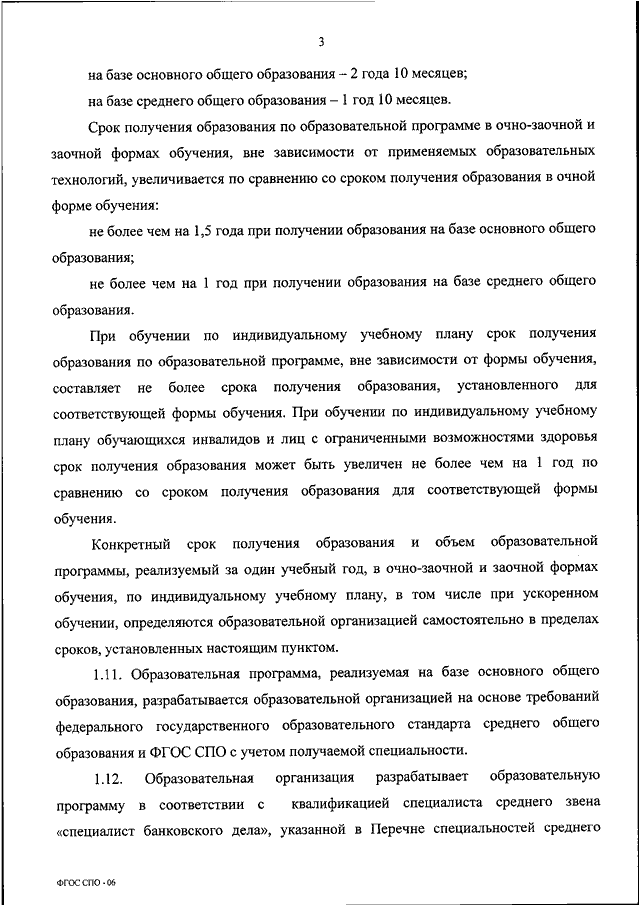 3

на базе основного общего образования – 2 года 10 месяцев;

на базе среднего общего образования – 1 год 10 месяцев.

Срок получения образования по образовательной программе в очно-заочной и заочной формах обучения, вне зависимости от применяемых образовательных технологий, увеличивается по сравнению со сроком получения образования в очной форме обучения:

не более чем на 1,5 года при получении образования на базе основного общего образования;

не более чем на 1 год при получении образования на базе среднего общего образования.

При обучении по индивидуальному учебному плану срок получения образования по образовательной программе, вне зависимости от формы обучения, составляет не более срока получения образования, установленного для соответствующей формы обучения. При обучении по индивидуальному учебному плану обучающихся инвалидов и лиц с ограниченными возможностями здоровья срок получения образования может быть увеличен не более чем на 1 год по сравнению со сроком получения образования для соответствующей формы обучения.

Конкретный срок получения образования и объем образовательной программы, реализуемый за один учебный год, в очно-заочной и заочной формах обучения, по индивидуальному учебному плану, в том числе при ускоренном обучении, определяются образовательной организацией самостоятельно в пределах сроков, установленных настоящим пунктом.

1.11. Образовательная программа, реализуемая на базе основного общего образования, разрабатывается образовательной организацией на основе требований федерального государственного образовательного стандарта среднего общего образования и ФГОС СПО с учетом получаемой специальности.

1.12. Образовательная организация разрабатывает образовательную программу в соответствии с квалификацией специалиста среднего звена «специалист банковского дела», указанной в Перечне специальностей среднего

ФГОС СПО - 06